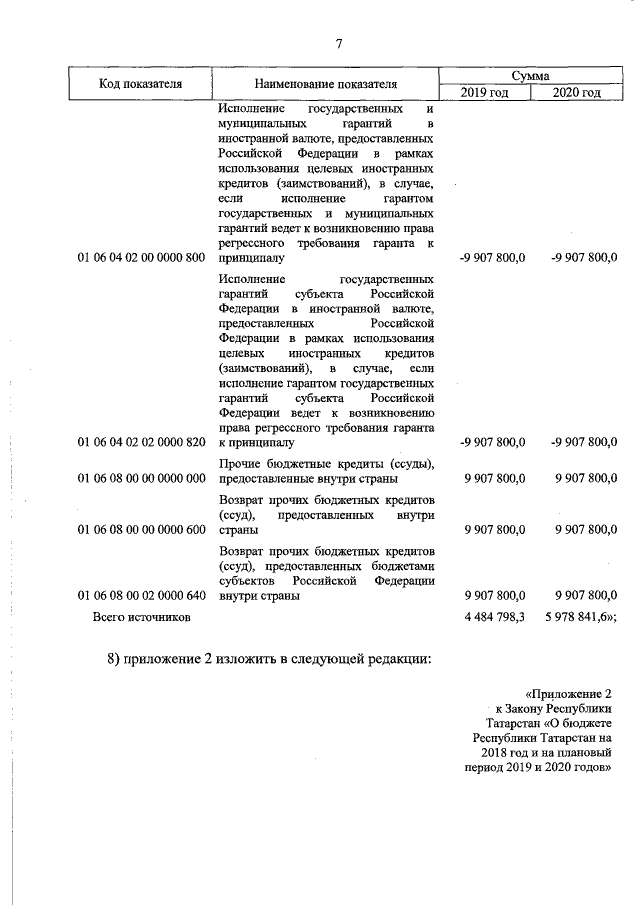 7

| Код показателя | Наименование показателя | Сумма 2019 год | Сумма 2020 год |
|---|---|---|---|
| 01 06 04 02 00 0000 800 | Исполнение государственных и муниципальных гарантий в иностранной валюте, предоставленных Российской Федерации в рамках использования целевых иностранных кредитов (заимствований), в случае, если исполнение гарантом государственных и муниципальных гарантий ведет к возникновению права регрессного требования гаранта к принципалу | -9 907 800,0 | -9 907 800,0 |
| 01 06 04 02 02 0000 820 | Исполнение государственных гарантий субъекта Российской Федерации в иностранной валюте, предоставленных Российской Федерации в рамках использования целевых иностранных кредитов (заимствований), в случае, если исполнение гарантом государственных гарантий субъекта Российской Федерации ведет к возникновению права регрессного требования гаранта к принципалу | -9 907 800,0 | -9 907 800,0 |
| 01 06 08 00 00 0000 000 | Прочие бюджетные кредиты (ссуды), предоставленные внутри страны | 9 907 800,0 | 9 907 800,0 |
| 01 06 08 00 00 0000 600 | Возврат прочих бюджетных кредитов (ссуд), предоставленных внутри страны | 9 907 800,0 | 9 907 800,0 |
| 01 06 08 00 02 0000 640 | Возврат прочих бюджетных кредитов (ссуд), предоставленных бюджетами субъектов Российской Федерации внутри страны | 9 907 800,0 | 9 907 800,0 |
| Всего источников | | 4 484 798,3 | 5 978 841,6»; |

8) приложение 2 изложить в следующей редакции:

«Приложение 2 к Закону Республики Татарстан «О бюджете Республики Татарстан на 2018 год и на плановый период 2019 и 2020 годов»